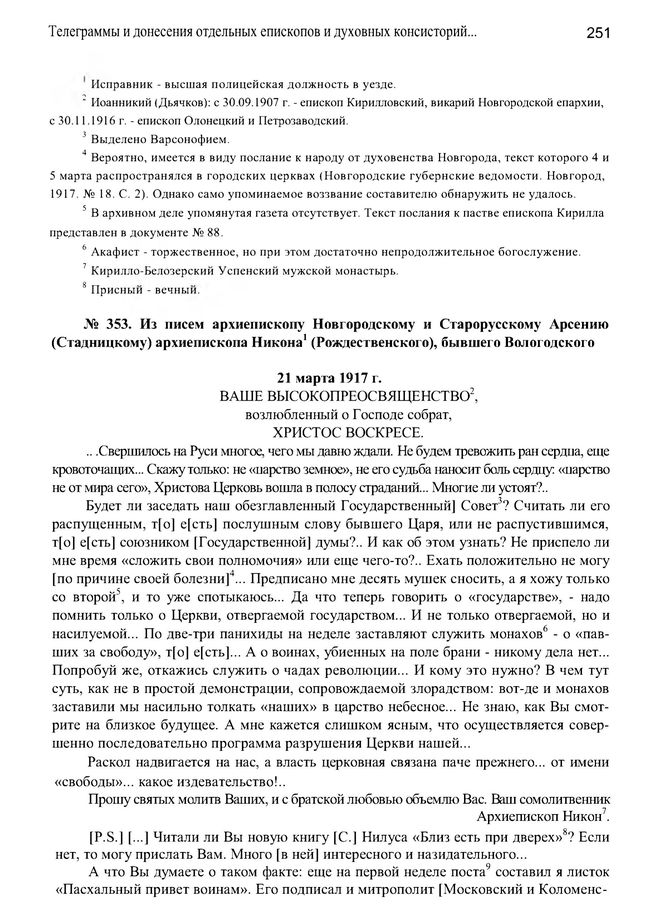 Телеграммы и донесения отдельных епископов и духовных консисторий... 251

$^1$ Исправник - высшая полицейская должность в уезде.

$^2$ Иоанникий (Дьячков): с 30.09.1907 г. - епископ Кирилловский, викарий Новгородской епархии, с 30.11.1916 г. - епископ Олонецкий и Петрозаводский.

$^3$ Выделено Варсонофием.

$^4$ Вероятно, имеется в виду послание к народу от духовенства Новгорода, текст которого 4 и 5 марта распространялся в городских церквах (Новгородские губернские ведомости. Новгород, 1917. № 18. С. 2). Однако само упоминаемое воззвание составителю обнаружить не удалось.

$^5$ В архивном деле упомянутая газета отсутствует. Текст послания к пастве епископа Кирилла представлен в документе № 88.

$^6$ Акафист - торжественное, но при этом достаточно непродолжительное богослужение.

$^7$ Кирилло-Белозерский Успенский мужской монастырь.

$^8$ Присный - вечный.

№ 353. Из писем архиепископу Новгородскому и Старорусскому Арсению (Стадницкому) архиепископа Никона$^1$ (Рождественского), бывшего Вологодского

21 марта 1917 г.
ВАШЕ ВЫСОКОПРЕОСВЯЩЕНСТВО$^2$,
возлюбленный о Господе собрат,
ХРИСТОС ВОСКРЕСЕ.

.. .Свершилось на Руси многое, чего мы давно ждали. Не будем тревожить ран сердца, еще кровоточащих... Скажу только: не «царство земное», не его судьба наносит боль сердцу: «царство не от мира сего», Христова Церковь вошла в полосу страданий... Многие ли устоят?..

Будет ли заседать наш обезглавленный Государственный] Совет$^3$? Считать ли его распущенным, т[о] е[сть] послушным слову бывшего Царя, или не распустившимся, т[о] е[сть] союзником [Государственной] думы?.. И как об этом узнать? Не приспело ли мне время «сложить свои полномочия» или еще чего-то?.. Ехать положительно не могу [по причине своей болезни]$^4$... Предписано мне десять мушек сносить, а я хожу только со второй$^5$, и то уже спотыкаюсь... Да что теперь говорить о «государстве», - надо помнить только о Церкви, отвергаемой государством... И не только отвергаемой, но и насилуемой... По две-три панихиды на неделе заставляют служить монахов$^6$ - о «павших за свободу», т[о] е[сть]... А о воинах, убиенных на поле брани - никому дела нет... Попробуй же, откажись служить о чадах революции... И кому это нужно? В чем тут суть, как не в простой демонстрации, сопровождаемой злорадством: вот-де и монахов заставили мы насильно толкать «наших» в царство небесное... Не знаю, как Вы смотрите на близкое будущее. А мне кажется слишком ясным, что осуществляется совершенно последовательно программа разрушения Церкви нашей...

Раскол надвигается на нас, а власть церковная связана паче прежнего... от имени «свободы»... какое издевательство!..

Прошу святых молитв Ваших, и с братской любовью объемлю Вас. Ваш сомолитвенник
Архиепископ Никон$^7$.

[P.S.] [...] Читали ли Вы новую книгу [С.] Нилуса «Близ есть при дверех»$^8$? Если нет, то могу прислать Вам. Много [в ней] интересного и назидательного...

А что Вы думаете о таком факте: еще на первой неделе поста$^9$ составил я листок «Пасхальный привет воинам». Его подписал и митрополит [Московский и Коломенс-